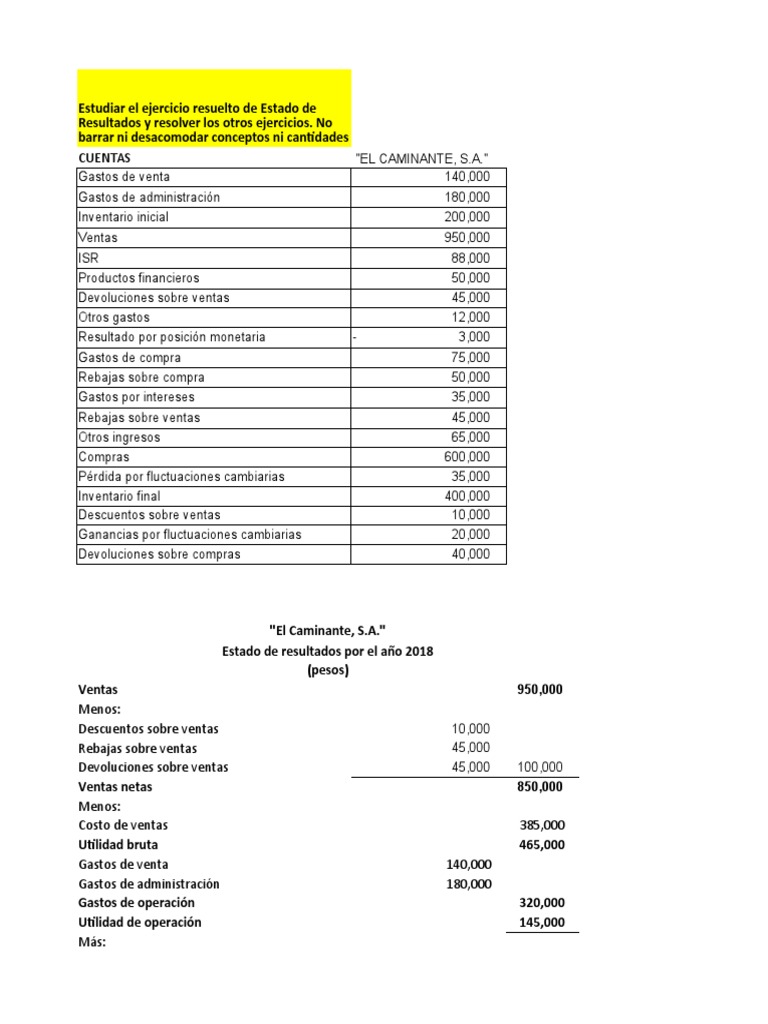 Estudiar el ejercicio resuelto de Estado de Resultados y resolver los otros ejercicios. No barrar ni desacomodar conceptos ni cantidades

| CUENTAS | "EL CAMINANTE, S.A." |
|---|---|
| Gastos de venta | 140,000 |
| Gastos de administración | 180,000 |
| Inventario inicial | 200,000 |
| Ventas | 950,000 |
| ISR | 88,000 |
| Productos financieros | 50,000 |
| Devoluciones sobre ventas | 45,000 |
| Otros gastos | 12,000 |
| Resultado por posición monetaria | - 3,000 |
| Gastos de compra | 75,000 |
| Rebajas sobre compra | 50,000 |
| Gastos por intereses | 35,000 |
| Rebajas sobre ventas | 45,000 |
| Otros ingresos | 65,000 |
| Compras | 600,000 |
| Pérdida por fluctuaciones cambiarias | 35,000 |
| Inventario final | 400,000 |
| Descuentos sobre ventas | 10,000 |
| Ganancias por fluctuaciones cambiarias | 20,000 |
| Devoluciones sobre compras | 40,000 |

"El Caminante, S.A."
Estado de resultados por el año 2018
(pesos)

| | | |
|---|---|---|
| Ventas | | 950,000 |
| Menos: | | |
| Descuentos sobre ventas | 10,000 | |
| Rebajas sobre ventas | 45,000 | |
| Devoluciones sobre ventas | 45,000 | 100,000 |
| Ventas netas | | 850,000 |
| Menos: | | |
| Costo de ventas | | 385,000 |
| Utilidad bruta | | 465,000 |
| Gastos de venta | 140,000 | |
| Gastos de administración | 180,000 | |
| Gastos de operación | | 320,000 |
| Utilidad de operación | | 145,000 |
| Más: | | |